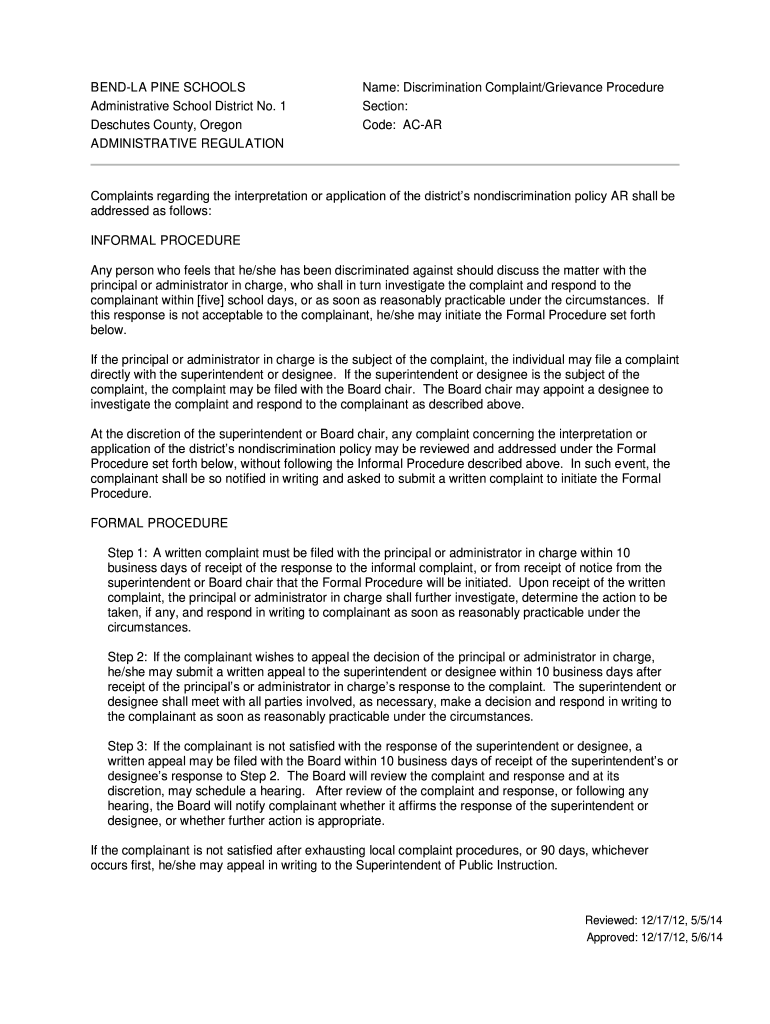 BEND-LA PINE SCHOOLS
Administrative School District No. 1
Deschutes County, Oregon
ADMINISTRATIVE REGULATION

Name: Discrimination Complaint/Grievance Procedure
Section:
Code: AC-AR

Complaints regarding the interpretation or application of the district's nondiscrimination policy AR shall be addressed as follows:

INFORMAL PROCEDURE

Any person who feels that he/she has been discriminated against should discuss the matter with the principal or administrator in charge, who shall in turn investigate the complaint and respond to the complainant within [five] school days, or as soon as reasonably practicable under the circumstances. If this response is not acceptable to the complainant, he/she may initiate the Formal Procedure set forth below.

If the principal or administrator in charge is the subject of the complaint, the individual may file a complaint directly with the superintendent or designee. If the superintendent or designee is the subject of the complaint, the complaint may be filed with the Board chair. The Board chair may appoint a designee to investigate the complaint and respond to the complainant as described above.

At the discretion of the superintendent or Board chair, any complaint concerning the interpretation or application of the district's nondiscrimination policy may be reviewed and addressed under the Formal Procedure set forth below, without following the Informal Procedure described above. In such event, the complainant shall be so notified in writing and asked to submit a written complaint to initiate the Formal Procedure.

FORMAL PROCEDURE

Step 1: A written complaint must be filed with the principal or administrator in charge within 10 business days of receipt of the response to the informal complaint, or from receipt of notice from the superintendent or Board chair that the Formal Procedure will be initiated. Upon receipt of the written complaint, the principal or administrator in charge shall further investigate, determine the action to be taken, if any, and respond in writing to complainant as soon as reasonably practicable under the circumstances.

Step 2: If the complainant wishes to appeal the decision of the principal or administrator in charge, he/she may submit a written appeal to the superintendent or designee within 10 business days after receipt of the principal's or administrator in charge's response to the complaint. The superintendent or designee shall meet with all parties involved, as necessary, make a decision and respond in writing to the complainant as soon as reasonably practicable under the circumstances.

Step 3: If the complainant is not satisfied with the response of the superintendent or designee, a written appeal may be filed with the Board within 10 business days of receipt of the superintendent's or designee's response to Step 2. The Board will review the complaint and response and at its discretion, may schedule a hearing. After review of the complaint and response, or following any hearing, the Board will notify complainant whether it affirms the response of the superintendent or designee, or whether further action is appropriate.

If the complainant is not satisfied after exhausting local complaint procedures, or 90 days, whichever occurs first, he/she may appeal in writing to the Superintendent of Public Instruction.

Reviewed: 12/17/12, 5/5/14
Approved: 12/17/12, 5/6/14